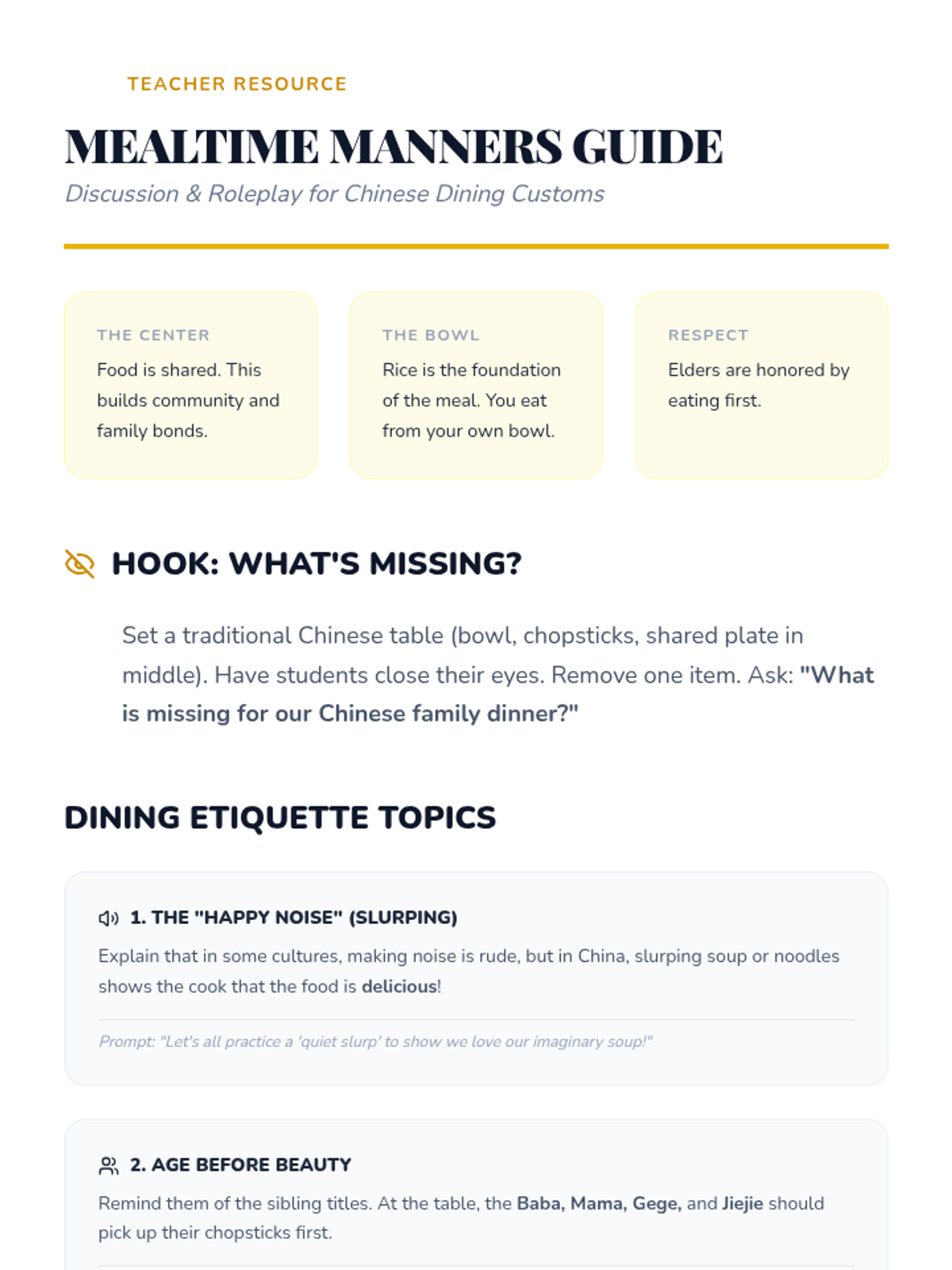 TEACHER RESOURCE

MEALTIME MANNERS GUIDE

Discussion & Roleplay for Chinese Dining Customs

THE CENTER

Food is shared. This builds community and family bonds.

THE BOWL

Rice is the foundation of the meal. You eat from your own bowl.

RESPECT

Elders are honored by eating first.

HOOK: WHAT'S MISSING?

Set a traditional Chinese table (bowl, chopsticks, shared plate in middle). Have students close their eyes. Remove one item. Ask: "What is missing for our Chinese family dinner?"

DINING ETIQUETTE TOPICS

1. THE "HAPPY NOISE" (SLURPING)

Explain that in some cultures, making noise is rude, but in China, slurping soup or noodles shows the cook that the food is delicious!

Prompt: "Let's all practice a 'quiet slurp' to show we love our imaginary soup!"

2. AGE BEFORE BEAUTY

Remind them of the sibling titles. At the table, the Baba, Mama, Gege, and Jiejie should pick up their chopsticks first.